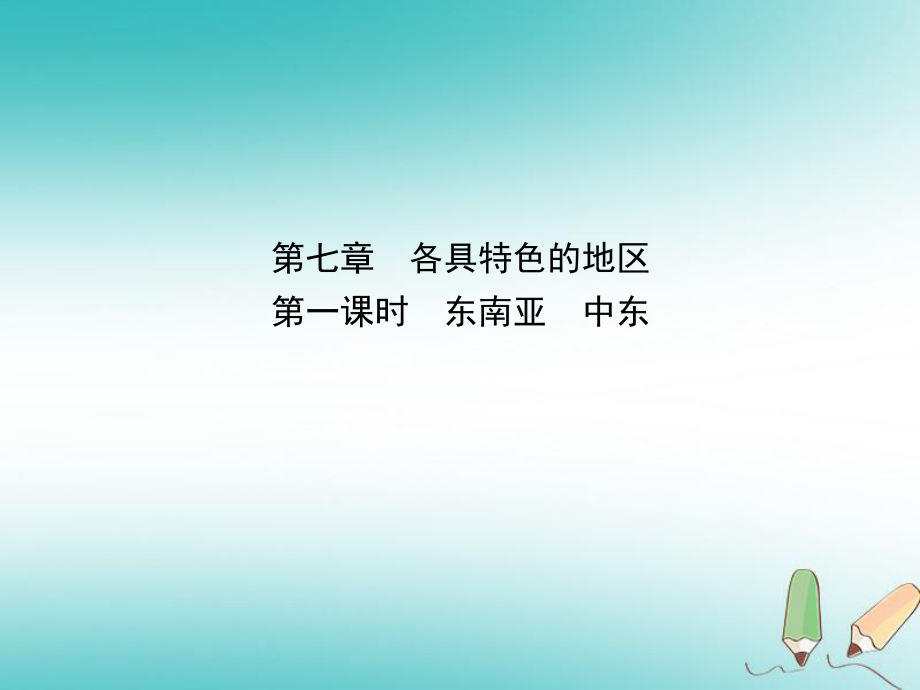 第七章　各具特色的地区
第一课时　东南亚　中东